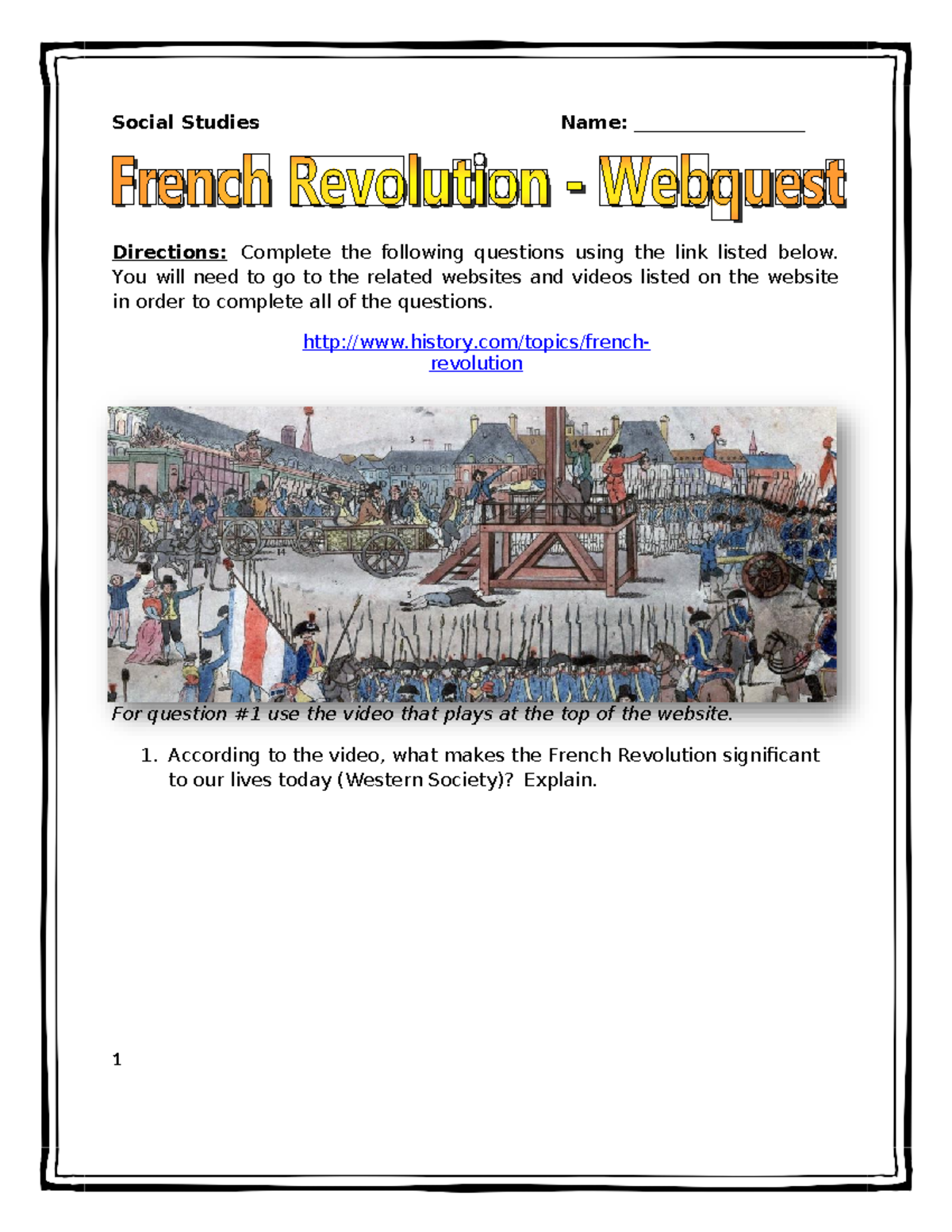 Social Studies Name: ________________

French Revolution - Webquest

Directions: Complete the following questions using the link listed below. You will need to go to the related websites and videos listed on the website in order to complete all of the questions.

http://www.history.com/topics/french-revolution

For question #1 use the video that plays at the top of the website.

1. According to the video, what makes the French Revolution significant to our lives today (Western Society)? Explain.

1